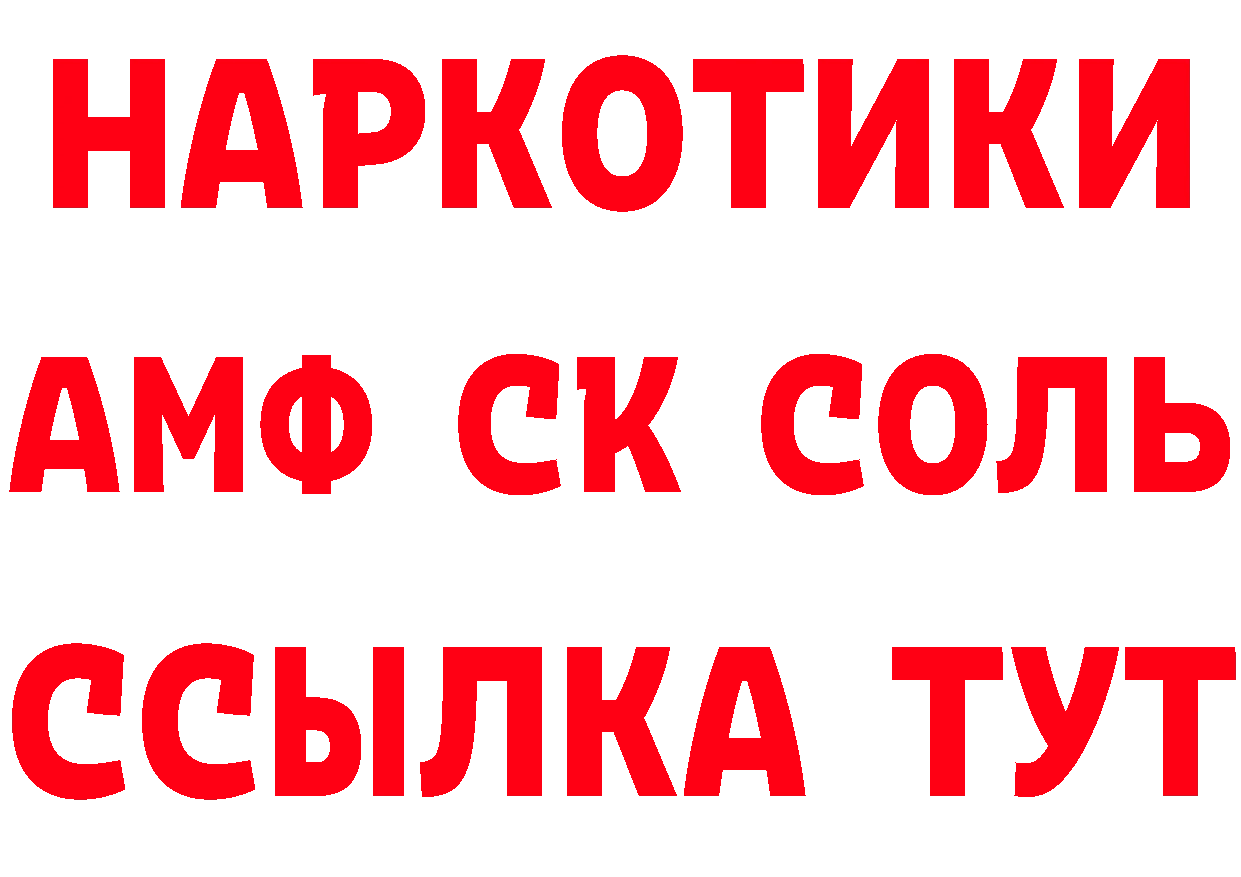 НАРКОТИКИ

АМФ СК СОЛЬ

ССЫЛКА ТУТ